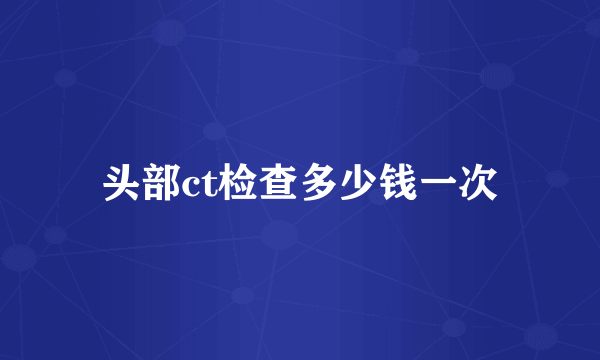 头部ct检查多少钱一次